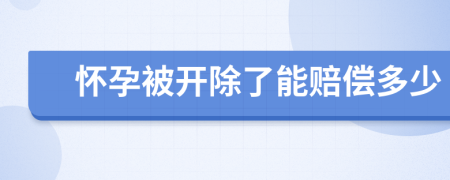 怀孕被开除了能赔偿多少